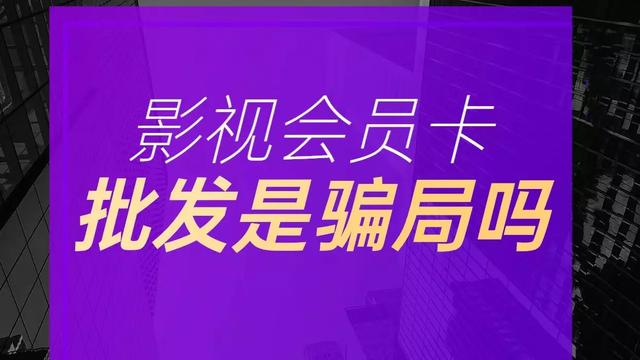 影视会员卡
批发是骗局吗